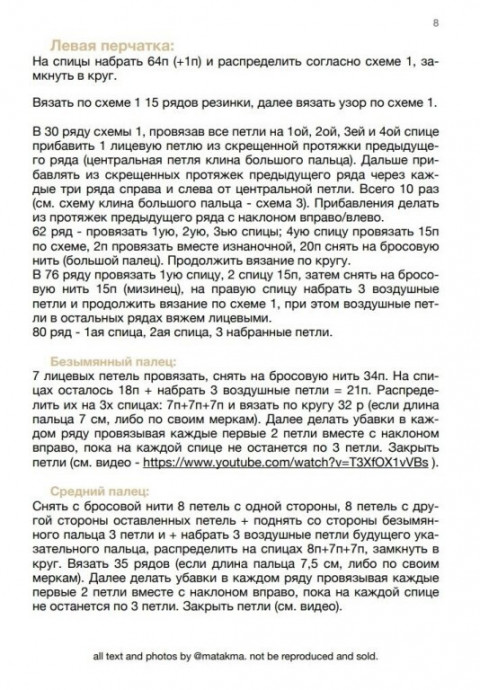 8

Левая перчатка:
На спицы набрать 64п (+1п) и распределить согласно схеме 1, замкнуть в круг.

Вязать по схеме 1 15 рядов резинки, далее вязать узор по схеме 1.

В 30 ряду схемы 1, провязав все петли на 1ой, 2ой, 3ей и 4ой спице прибавить 1 лицевую петлю из скрещенной протяжки предыдущего ряда (центральная петля клина большого пальца). Дальше прибавлять из скрещенных протяжек предыдущего ряда через каждые три ряда справа и слева от центральной петли. Всего 10 раз (см. схему клина большого пальца - схема 3). Прибавления делать из протяжек предыдущего ряда с наклоном вправо/влево.
62 ряд - провязать 1ую, 2ую, 3ью спицы; 4ую спицу провязать 15п по схеме, 2п провязать вместе изнаночной, 20п снять на бросовую нить (большой палец). Продолжить вязание по кругу.
В 76 ряду провязать 1ую спицу, 2 спицу 15п, затем снять на бросовую нить 15п (мизинец), на правую спицу набрать 3 воздушные петли и продолжить вязание по схеме 1, при этом воздушные петли в остальных рядах вяжем лицевыми.
80 ряд - 1ая спица, 2ая спица, 3 набранные петли.

Безымянный палец:
7 лицевых петель провязать, снять на бросовую нить 34п. На спицах осталось 18п + набрать 3 воздушные петли = 21п. Распределить их на 3х спицах: 7п+7п+7п и вязать по кругу 32 р (если длина пальца 7 см, либо по своим меркам). Далее делать убавки в каждом ряду провязывая каждые первые 2 петли вместе с наклоном вправо, пока на каждой спице не останется по 3 петли. Закрыть петли (см. видео - https://www.youtube.com/watch?v=T3XfOX1vVBs ).

Средний палец:
Снять с бросовой нити 8 петель с одной стороны, 8 петель с другой стороны оставленных петель + поднять со стороны безымянного пальца 3 петли и + набрать 3 воздушные петли будущего указательного пальца, распределить на спицах 8п+7п+7п, замкнуть в круг. Вязать 35 рядов (если длина пальца 7,5 см, либо по своим меркам). Далее делать убавки в каждом ряду провязывая каждые первые 2 петли вместе с наклоном вправо, пока на каждой спице не останется по 3 петли. Закрыть петли (см. видео).

all text and photos by @matakma. not be reproduced and sold.